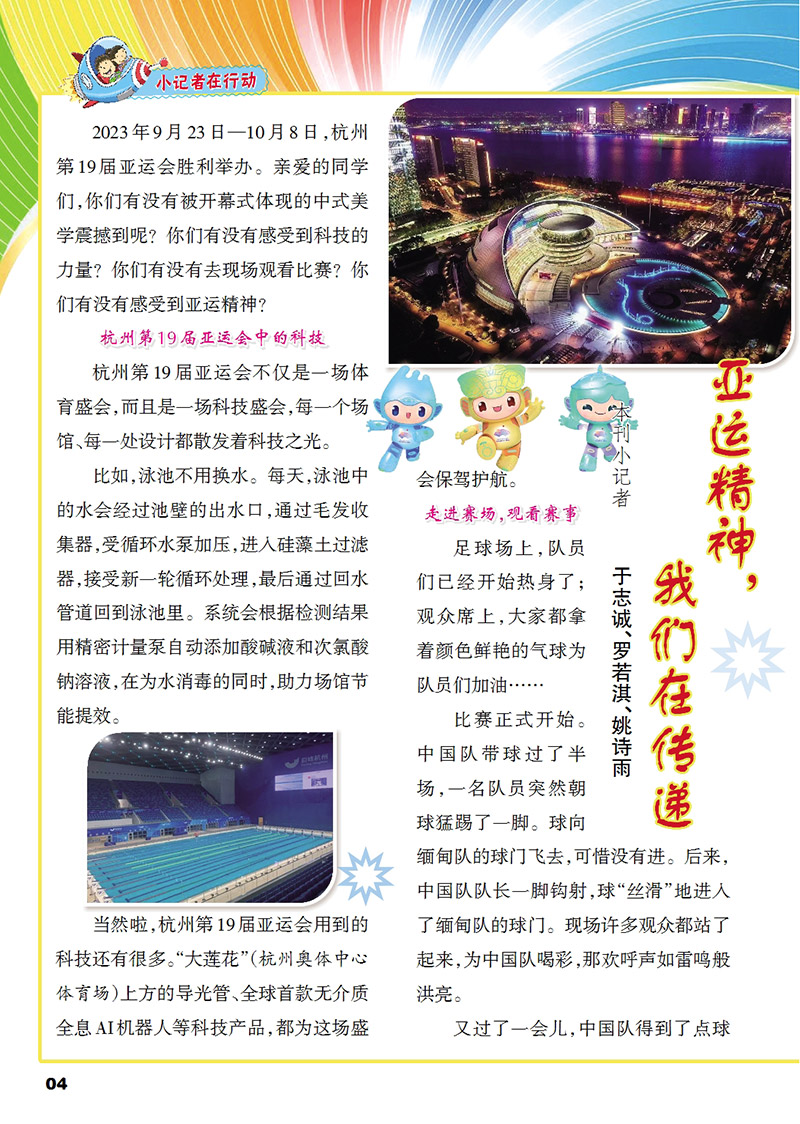 小记者在行动

亚运精神，我们在传递

本刊小记者 于志诚、罗若淇、姚诗雨

2023年9月23日—10月8日，杭州第19届亚运会胜利举办。亲爱的同学们，你们有没有被开幕式体现的中式美学震撼到呢？你们有没有感受到科技的力量？你们有没有去现场观看比赛？你们有没有感受到亚运精神？

杭州第19届亚运会中的科技

杭州第19届亚运会不仅是一场体育盛会，而且是一场科技盛会，每一个场馆、每一处设计都散发着科技之光。

比如，泳池不用换水。每天，泳池中的水会经过池壁的出水口，通过毛发收集器，受循环水泵加压，进入硅藻土过滤器，接受新一轮循环处理，最后通过回水管道回到泳池里。系统会根据检测结果用精密计量泵自动添加酸碱液和次氯酸钠溶液，在为水消毒的同时，助力场馆节能提效。

当然啦，杭州第19届亚运会用到的科技还有很多。“大莲花”（杭州奥体中心体育场）上方的导光管、全球首款无介质全息AI机器人等科技产品，都为这场盛会保驾护航。

走进赛场，观看赛事

足球场上，队员们已经开始热身了；观众席上，大家都拿着颜色鲜艳的气球为队员们加油……

比赛正式开始。中国队带球过了半场，一名队员突然朝球猛踢了一脚。球向缅甸队的球门飞去，可惜没有进。后来，中国队队长一脚钩射，球“丝滑”地进入了缅甸队的球门。现场许多观众都站了起来，为中国队喝彩，那欢呼声如雷鸣般洪亮。

又过了一会儿，中国队得到了点球

04